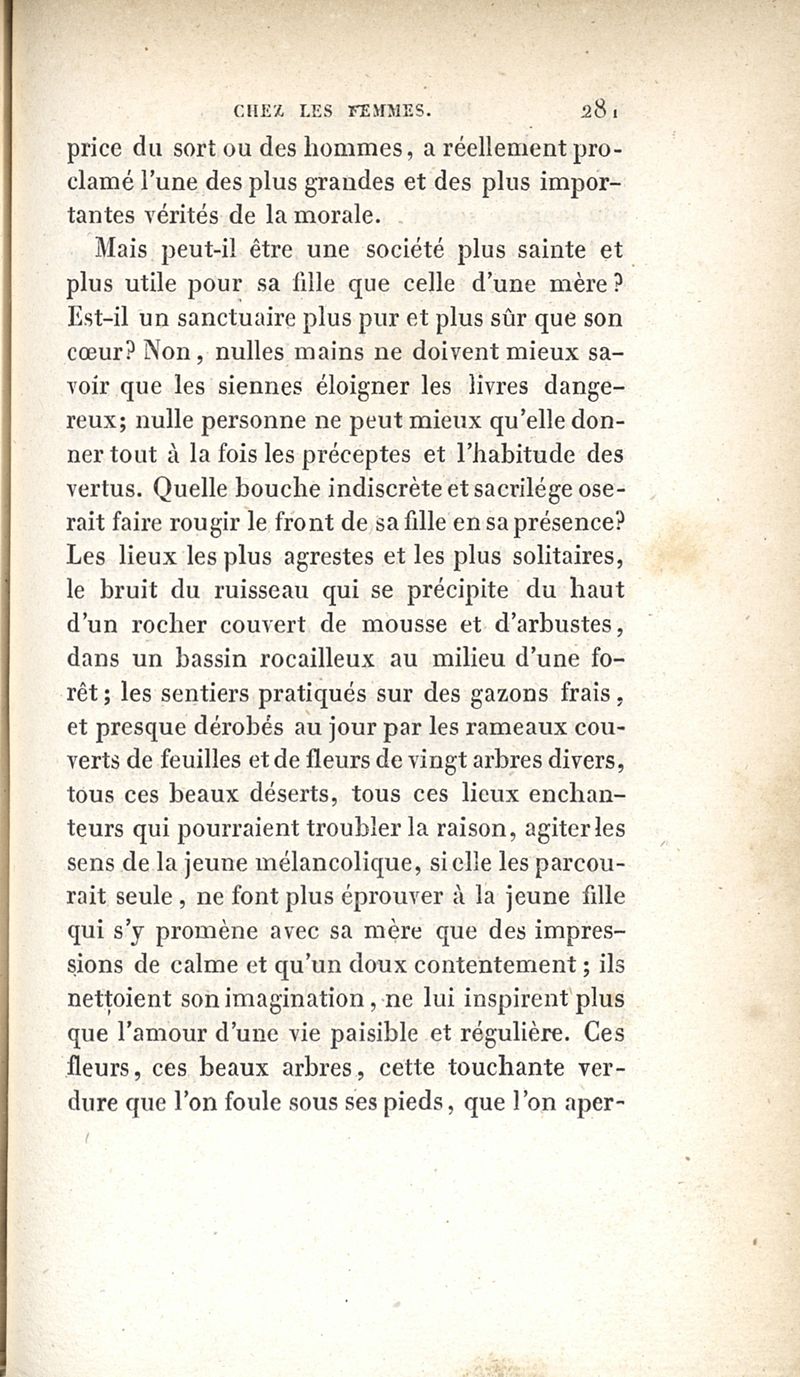 CHEZ LES FEMMES. 281

price du sort ou des hommes, a réellement proclamé l'une des plus grandes et des plus importantes vérités de la morale.

Mais peut-il être une société plus sainte et plus utile pour sa fille que celle d'une mère? Est-il un sanctuaire plus pur et plus sûr que son cœur? Non, nulles mains ne doivent mieux savoir que les siennes éloigner les livres dangereux; nulle personne ne peut mieux qu'elle donner tout à la fois les préceptes et l'habitude des vertus. Quelle bouche indiscrète et sacrilége oserait faire rougir le front de sa fille en sa présence? Les lieux les plus agrestes et les plus solitaires, le bruit du ruisseau qui se précipite du haut d'un rocher couvert de mousse et d'arbustes, dans un bassin rocailleux au milieu d'une forêt; les sentiers pratiqués sur des gazons frais, et presque dérobés au jour par les rameaux couverts de feuilles et de fleurs de vingt arbres divers, tous ces beaux déserts, tous ces lieux enchanteurs qui pourraient troubler la raison, agiter les sens de la jeune mélancolique, si elle les parcourait seule, ne font plus éprouver à la jeune fille qui s'y promène avec sa mère que des impressions de calme et qu'un doux contentement; ils nettoient son imagination, ne lui inspirent plus que l'amour d'une vie paisible et régulière. Ces fleurs, ces beaux arbres, cette touchante verdure que l'on foule sous ses pieds, que l'on aper-